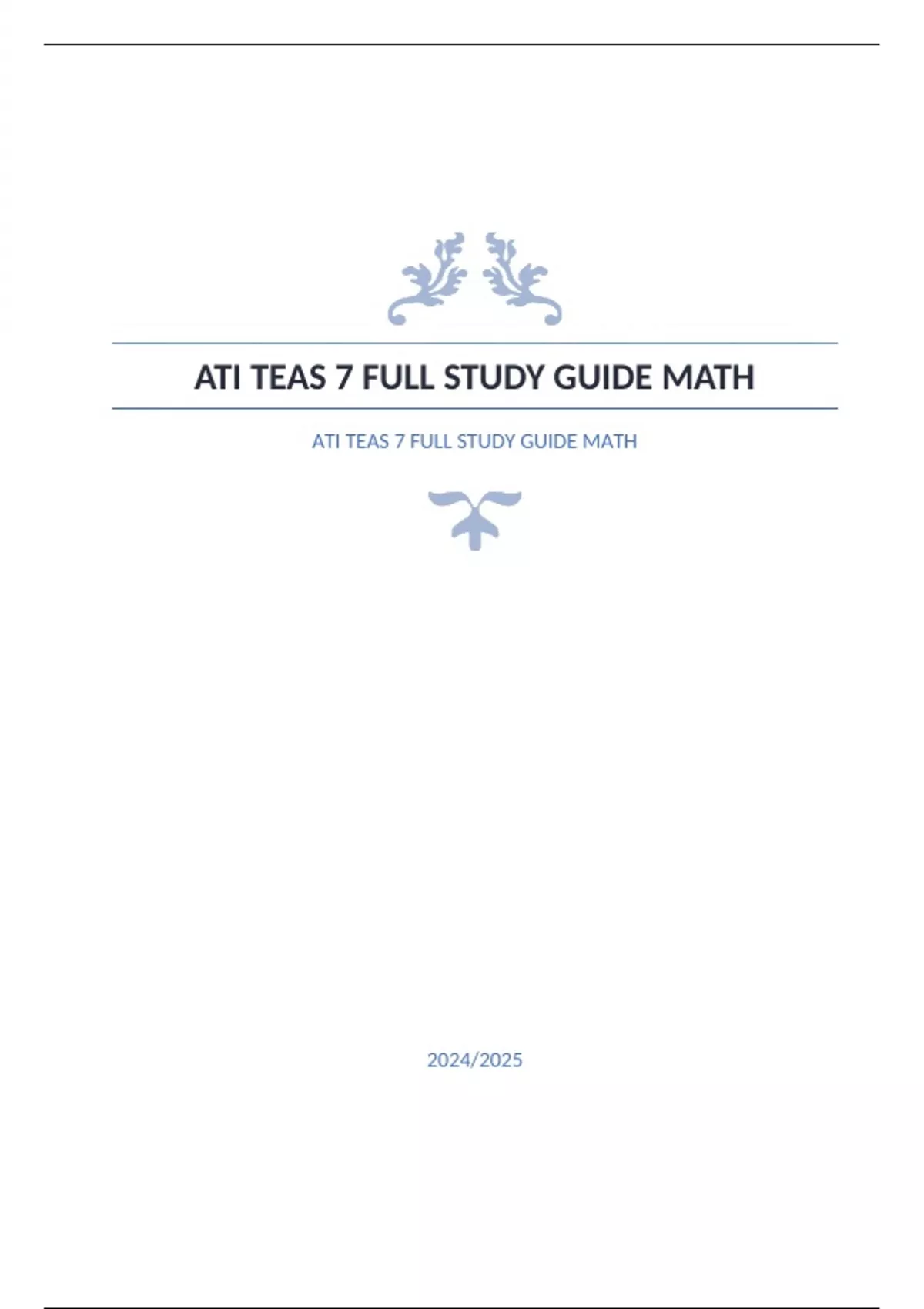 ATI TEAS 7 FULL STUDY GUIDE MATH

ATI TEAS 7 FULL STUDY GUIDE MATH

2024/2025